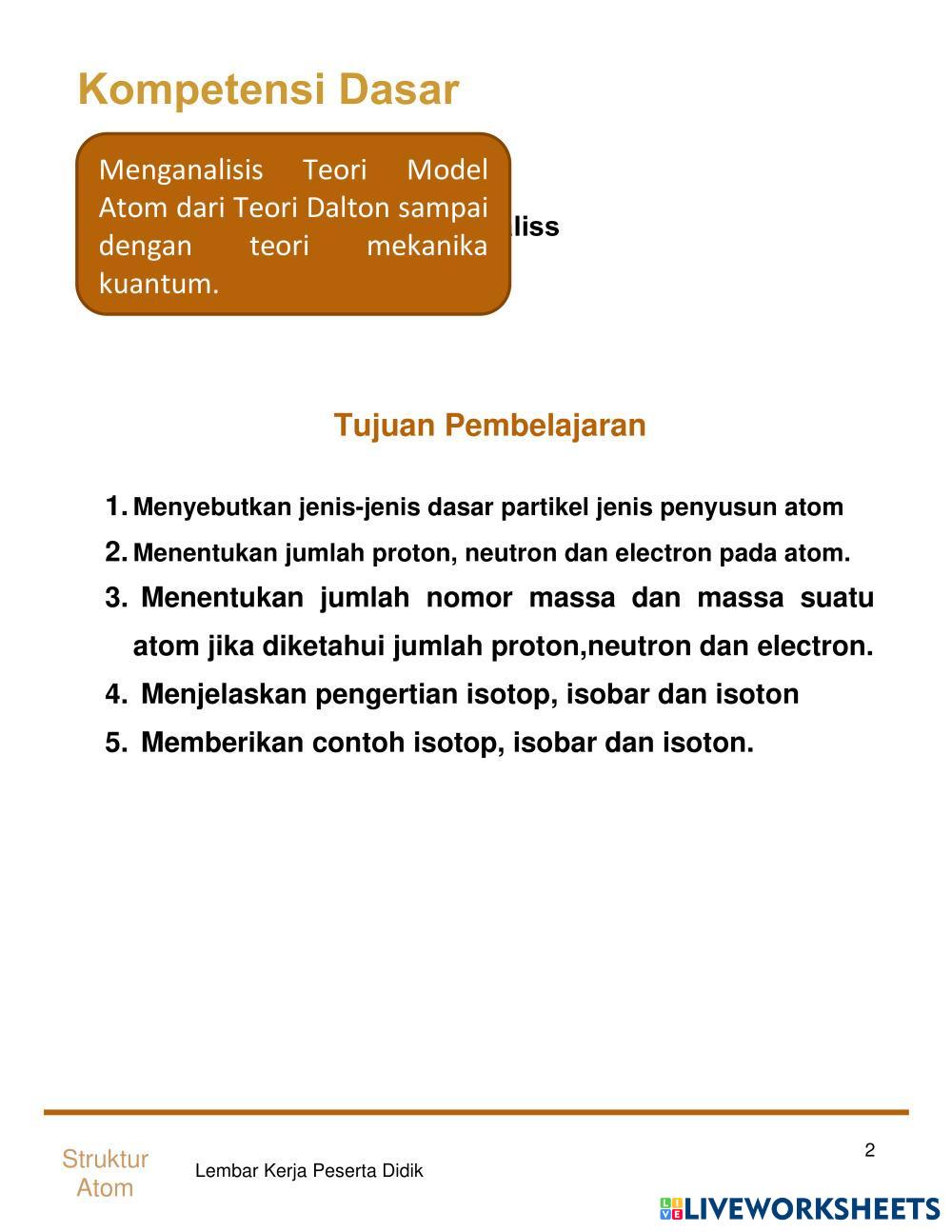 Kompetensi Dasar

Menganalisis Teori Model Atom dari Teori Dalton sampai dengan teori mekanika kuantum.

liss

Tujuan Pembelajaran

1. Menyebutkan jenis-jenis dasar partikel jenis penyusun atom
2. Menentukan jumlah proton, neutron dan electron pada atom.
3. Menentukan jumlah nomor massa dan massa suatu atom jika diketahui jumlah proton,neutron dan electron.
4. Menjelaskan pengertian isotop, isobar dan isoton
5. Memberikan contoh isotop, isobar dan isoton.

2

Struktur Atom

Lembar Kerja Peserta Didik

LIVEWORKSHEETS